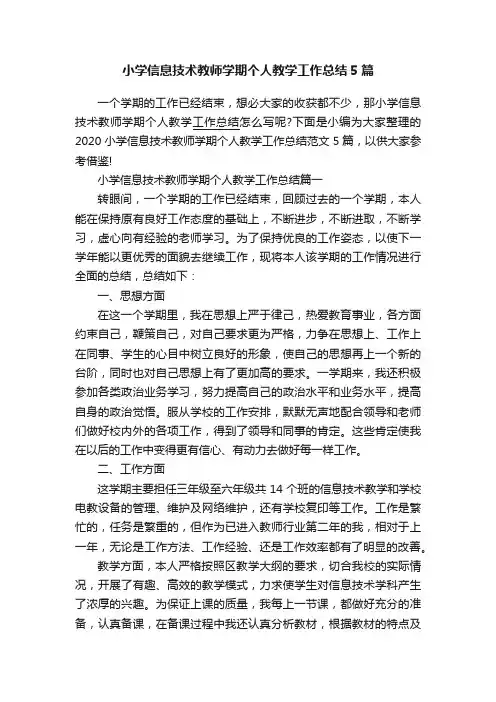 小学信息技术教师学期个人教学工作总结5篇

一个学期的工作已经结束，想必大家的收获都不少，那小学信息技术教师学期个人教学工作总结怎么写呢?下面是小编为大家整理的2020小学信息技术教师学期个人教学工作总结范文5篇，以供大家参考借鉴!

小学信息技术教师学期个人教学工作总结篇一

转眼间，一个学期的工作已经结束，回顾过去的一个学期，本人能在保持原有良好工作态度的基础上，不断进步，不断进取，不断学习，虚心向有经验的老师学习。为了保持优良的工作姿态，以使下一学年能以更优秀的面貌去继续工作，现将本人该学期的工作情况进行全面的总结，总结如下：

一、思想方面

在这一个学期里，我在思想上严于律己，热爱教育事业，各方面约束自己，鞭策自己，对自己要求更为严格，力争在思想上、工作上在同事、学生的心目中树立良好的形象，使自己的思想再上一个新的台阶，同时也对自己思想上有了更加高的要求。一学期来，我还积极参加各类政治业务学习，努力提高自己的政治水平和业务水平，提高自身的政治觉悟。服从学校的工作安排，默默无声地配合领导和老师们做好校内外的各项工作，得到了领导和同事的肯定。这些肯定使我在以后的工作中变得更有信心、有动力去做好每一样工作。

二、工作方面

这学期主要担任三年级至六年级共14个班的信息技术教学和学校电教设备的管理、维护及网络维护，还有学校复印等工作。工作是繁忙的，任务是繁重的，但作为已进入教师行业第二年的我，相对于上一年，无论是工作方法、工作经验、还是工作效率都有了明显的改善。

教学方面，本人严格按照区教学大纲的要求，切合我校的实际情况，开展了有趣、高效的教学模式，力求使学生对信息技术学科产生了浓厚的兴趣。为保证上课的质量，我每上一节课，都做好充分的准备，认真备课，在备课过程中我还认真分析教材，根据教材的特点及